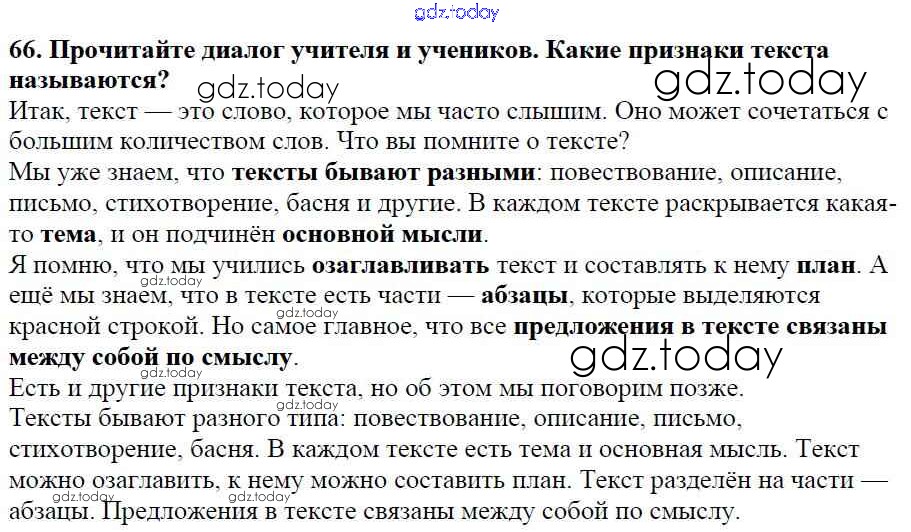 66. Прочитайте диалог учителя и учеников. Какие признаки текста называются?

Итак, текст — это слово, которое мы часто слышим. Оно может сочетаться с большим количеством слов. Что вы помните о тексте?

Мы уже знаем, что тексты бывают разными: повествование, описание, письмо, стихотворение, басня и другие. В каждом тексте раскрывается какая-то тема, и он подчинён основной мысли.

Я помню, что мы учились озаглавливать текст и составлять к нему план. А ещё мы знаем, что в тексте есть части — абзацы, которые выделяются красной строкой. Но самое главное, что все предложения в тексте связаны между собой по смыслу.

Есть и другие признаки текста, но об этом мы поговорим позже.

Тексты бывают разного типа: повествование, описание, письмо, стихотворение, басня. В каждом тексте есть тема и основная мысль. Текст можно озаглавить, к нему можно составить план. Текст разделён на части — абзацы. Предложения в тексте связаны между собой по смыслу.

gdz.today